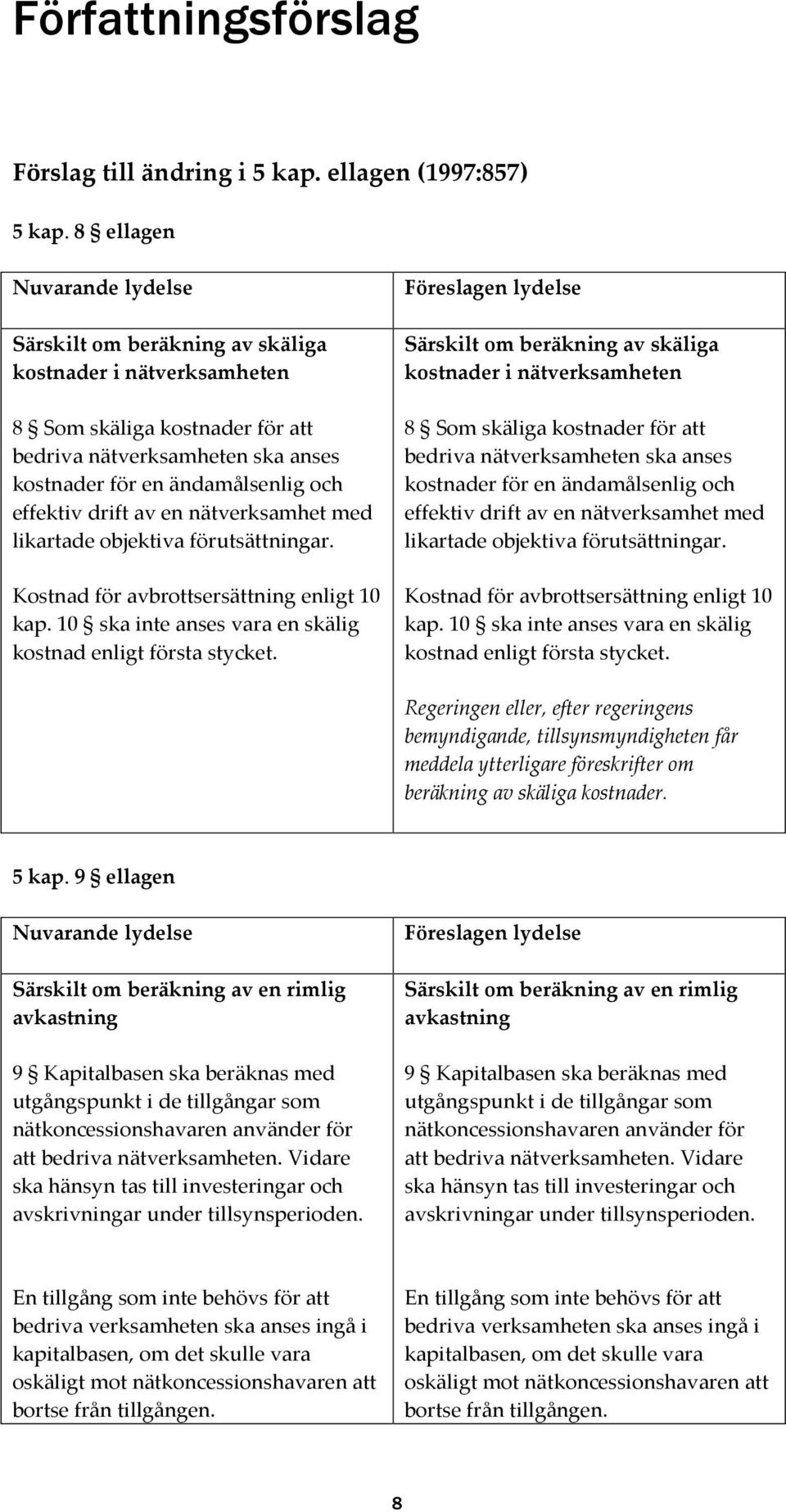 Författningsförslag

Förslag till ändring i 5 kap. ellagen (1997:857)

5 kap. 8 § ellagen

| Nuvarande lydelse | Föreslagen lydelse |
|---|---|
| Särskilt om beräkning av skäliga kostnader i nätverksamheten | Särskilt om beräkning av skäliga kostnader i nätverksamheten |
| 8 § Som skäliga kostnader för att bedriva nätverksamheten ska anses kostnader för en ändamålsenlig och effektiv drift av en nätverksamhet med likartade objektiva förutsättningar. | 8 § Som skäliga kostnader för att bedriva nätverksamheten ska anses kostnader för en ändamålsenlig och effektiv drift av en nätverksamhet med likartade objektiva förutsättningar. |
| Kostnad för avbrottsersättning enligt 10 kap. 10 § ska inte anses vara en skälig kostnad enligt första stycket. | Kostnad för avbrottsersättning enligt 10 kap. 10 § ska inte anses vara en skälig kostnad enligt första stycket. |
| | Regeringen eller, efter regeringens bemyndigande, tillsynsmyndigheten får meddela ytterligare föreskrifter om beräkning av skäliga kostnader. |

5 kap. 9 § ellagen

| Nuvarande lydelse | Föreslagen lydelse |
|---|---|
| Särskilt om beräkning av en rimlig avkastning | Särskilt om beräkning av en rimlig avkastning |
| 9 § Kapitalbasen ska beräknas med utgångspunkt i de tillgångar som nätkoncessionshavaren använder för att bedriva nätverksamheten. Vidare ska hänsyn tas till investeringar och avskrivningar under tillsynsperioden. | 9 § Kapitalbasen ska beräknas med utgångspunkt i de tillgångar som nätkoncessionshavaren använder för att bedriva nätverksamheten. Vidare ska hänsyn tas till investeringar och avskrivningar under tillsynsperioden. |
| En tillgång som inte behövs för att bedriva verksamheten ska anses ingå i kapitalbasen, om det skulle vara oskäligt mot nätkoncessionshavaren att bortse från tillgången. | En tillgång som inte behövs för att bedriva verksamheten ska anses ingå i kapitalbasen, om det skulle vara oskäligt mot nätkoncessionshavaren att bortse från tillgången. |

8